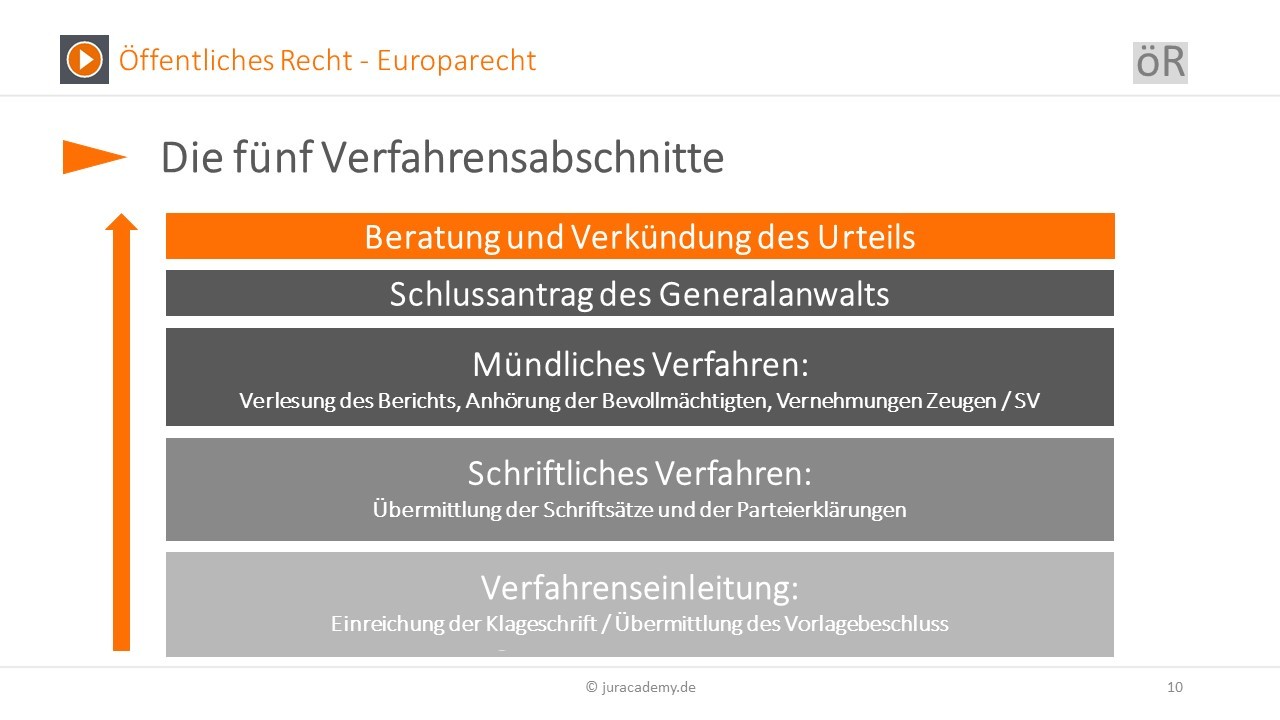 Öffentliches Recht - Europarecht

öR

Die fünf Verfahrensabschnitte

Beratung und Verkündung des Urteils

Schlussantrag des Generalanwalts

Mündliches Verfahren:
Verlesung des Berichts, Anhörung der Bevollmächtigten, Vernehmungen Zeugen / SV

Schriftliches Verfahren:
Übermittlung der Schriftsätze und der Parteierklärungen

Verfahrenseinleitung:
Einreichung der Klageschrift / Übermittlung des Vorlagebeschluss

© juracademy.de

10